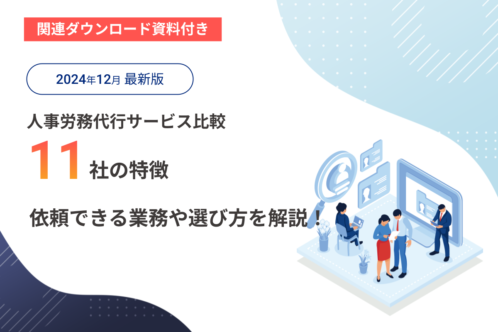 関連ダウンロード資料付き

2024年12月 最新版

人事労務代行サービス比較

11 社の特徴

依頼できる業務や選び方を解説！